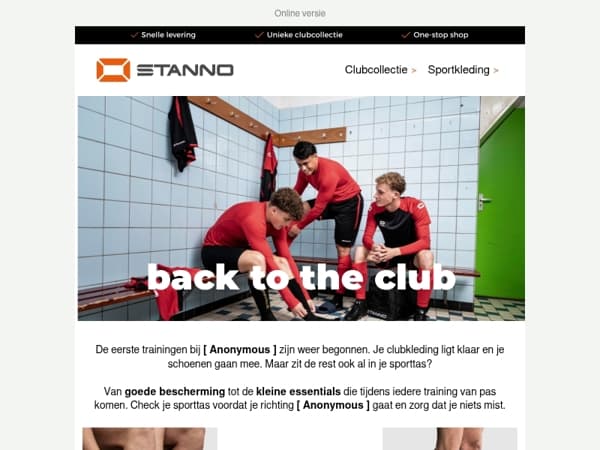 Online versie

Snelle levering Unieke clubcollectie One-stop shop

STANNO

Clubcollectie > Sportkleding >

back to the club

De eerste trainingen bij [ Anonymous ] zijn weer begonnen. Je clubkleding ligt klaar en je schoenen gaan mee. Maar zit de rest ook al in je sporttas?

Van goede bescherming tot de kleine essentials die tijdens iedere training van pas komen. Check je sporttas voordat je richting [ Anonymous ] gaat en zorg dat je niets mist.